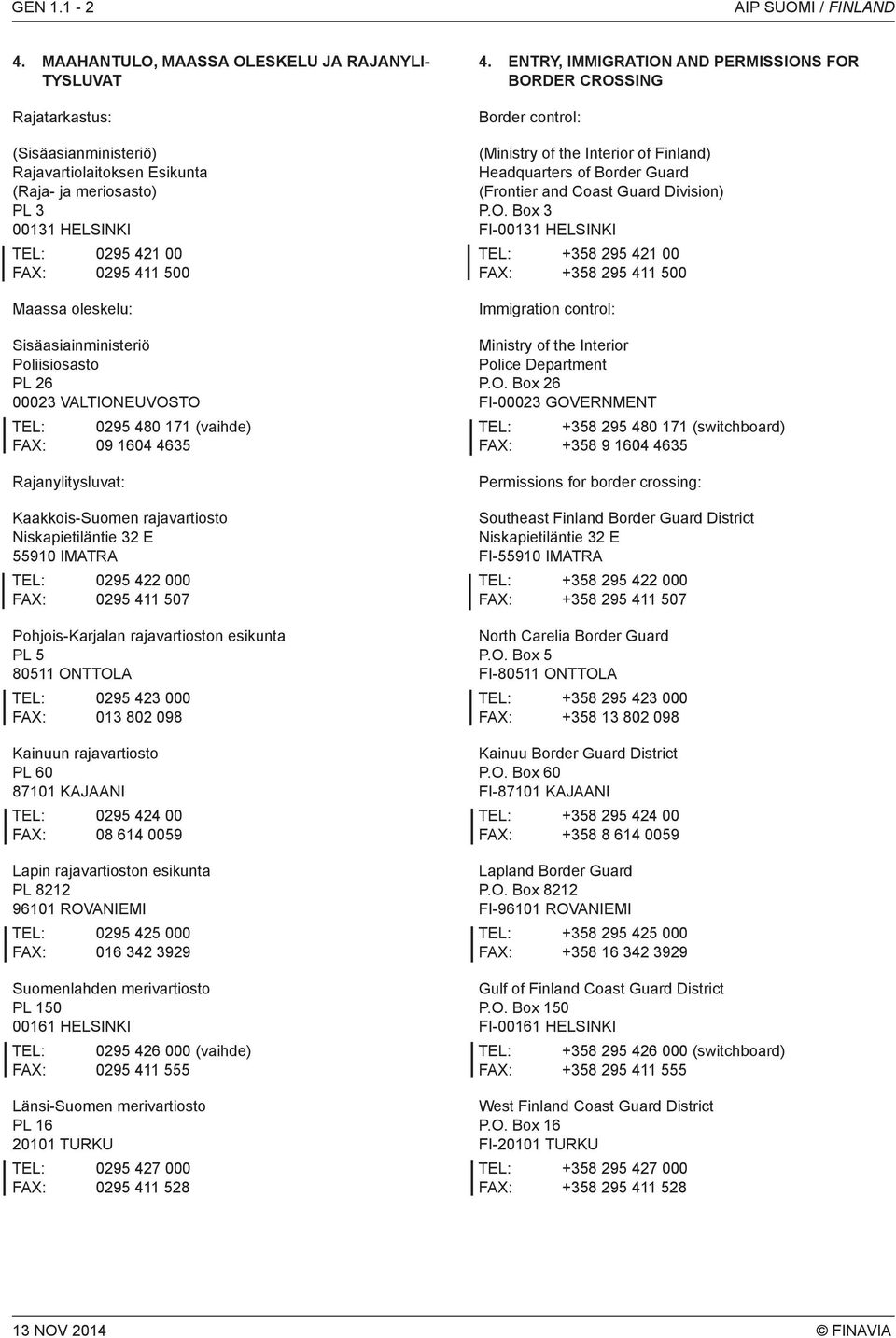 GEN 1.1 - 2

AIP SUOMI / FINLAND

4. MAAHANTULO, MAASSA OLESKELU JA RAJANYLITYSLUVAT

Rajatarkastus:

(Sisäasianministeriö)
Rajavartiolaitoksen Esikunta
(Raja- ja meriosasto)
PL 3
00131 HELSINKI

TEL: 0295 421 00
FAX: 0295 411 500

Maassa oleskelu:

Sisäasiainministeriö
Poliisiosasto
PL 26
00023 VALTIONEUVOSTO

TEL: 0295 480 171 (vaihde)
FAX: 09 1604 4635

Rajanylitysluvat:

Kaakkois-Suomen rajavartiosto
Niskapietiläntie 32 E
55910 IMATRA

TEL: 0295 422 000
FAX: 0295 411 507

Pohjois-Karjalan rajavartioston esikunta
PL 5
80511 ONTTOLA

TEL: 0295 423 000
FAX: 013 802 098

Kainuun rajavartiosto
PL 60
87101 KAJAANI

TEL: 0295 424 00
FAX: 08 614 0059

Lapin rajavartioston esikunta
PL 8212
96101 ROVANIEMI

TEL: 0295 425 000
FAX: 016 342 3929

Suomenlahden merivartiosto
PL 150
00161 HELSINKI

TEL: 0295 426 000 (vaihde)
FAX: 0295 411 555

Länsi-Suomen merivartiosto
PL 16
20101 TURKU

TEL: 0295 427 000
FAX: 0295 411 528

4. ENTRY, IMMIGRATION AND PERMISSIONS FOR BORDER CROSSING

Border control:

(Ministry of the Interior of Finland)
Headquarters of Border Guard
(Frontier and Coast Guard Division)
P.O. Box 3
FI-00131 HELSINKI

TEL: +358 295 421 00
FAX: +358 295 411 500

Immigration control:

Ministry of the Interior
Police Department
P.O. Box 26
FI-00023 GOVERNMENT

TEL: +358 295 480 171 (switchboard)
FAX: +358 9 1604 4635

Permissions for border crossing:

Southeast Finland Border Guard District
Niskapietiläntie 32 E
FI-55910 IMATRA

TEL: +358 295 422 000
FAX: +358 295 411 507

North Carelia Border Guard
P.O. Box 5
FI-80511 ONTTOLA

TEL: +358 295 423 000
FAX: +358 13 802 098

Kainuu Border Guard District
P.O. Box 60
FI-87101 KAJAANI

TEL: +358 295 424 00
FAX: +358 8 614 0059

Lapland Border Guard
P.O. Box 8212
FI-96101 ROVANIEMI

TEL: +358 295 425 000
FAX: +358 16 342 3929

Gulf of Finland Coast Guard District
P.O. Box 150
FI-00161 HELSINKI

TEL: +358 295 426 000 (switchboard)
FAX: +358 295 411 555

West Finland Coast Guard District
P.O. Box 16
FI-20101 TURKU

TEL: +358 295 427 000
FAX: +358 295 411 528

13 NOV 2014

© FINAVIA